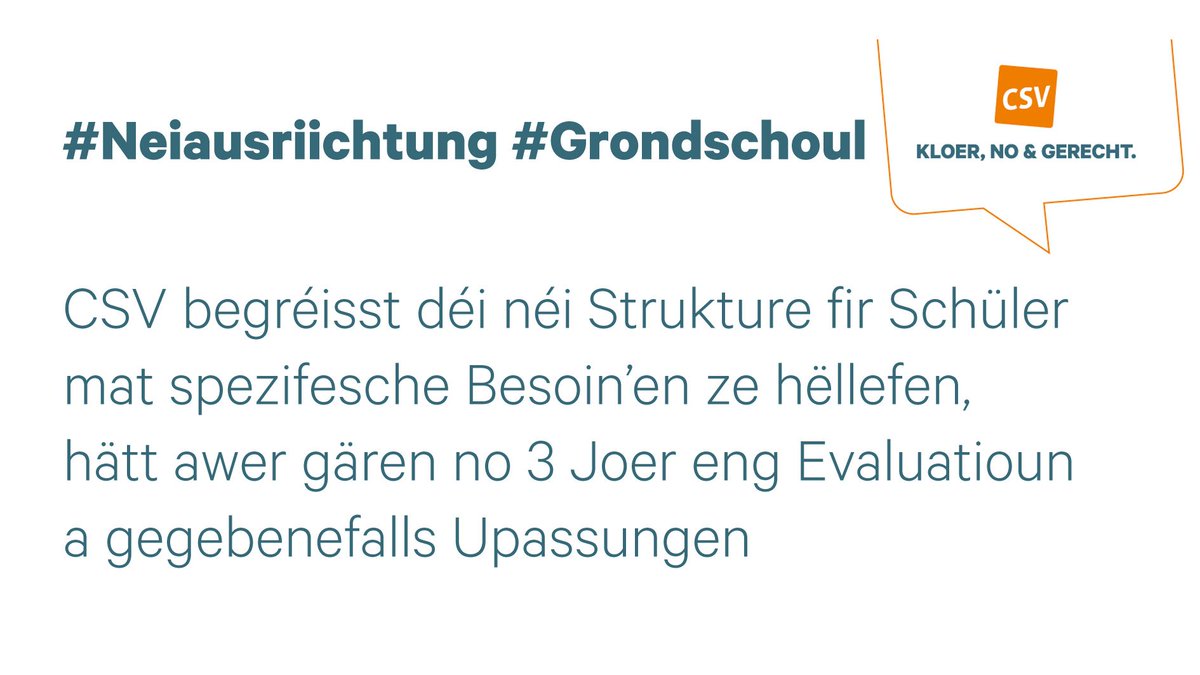 #Neiausriichtung #Grondschoul

CSV

KLOER, NO & GERECHT.

CSV begréisst déi néi Strukture fir Schüler mat spezifesche Besoin'en ze hëllefen, hätt awer gären no 3 Joer eng Evaluatioun a gegebenefalls Upassungen